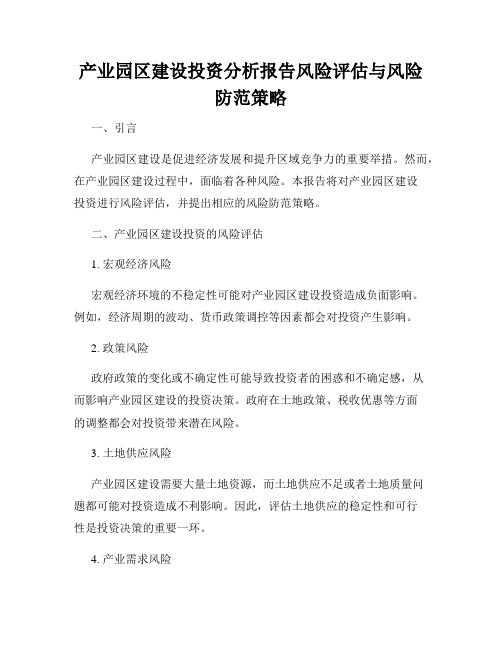 产业园区建设投资分析报告风险评估与风险防范策略

一、引言

产业园区建设是促进经济发展和提升区域竞争力的重要举措。然而，在产业园区建设过程中，面临着各种风险。本报告将对产业园区建设投资进行风险评估，并提出相应的风险防范策略。

二、产业园区建设投资的风险评估

1. 宏观经济风险

宏观经济环境的不稳定性可能对产业园区建设投资造成负面影响。例如，经济周期的波动、货币政策调控等因素都会对投资产生影响。

2. 政策风险

政府政策的变化或不确定性可能导致投资者的困惑和不确定感，从而影响产业园区建设的投资决策。政府在土地政策、税收优惠等方面的调整都会对投资带来潜在风险。

3. 土地供应风险

产业园区建设需要大量土地资源，而土地供应不足或者土地质量问题都可能对投资造成不利影响。因此，评估土地供应的稳定性和可行性是投资决策的重要一环。

4. 产业需求风险